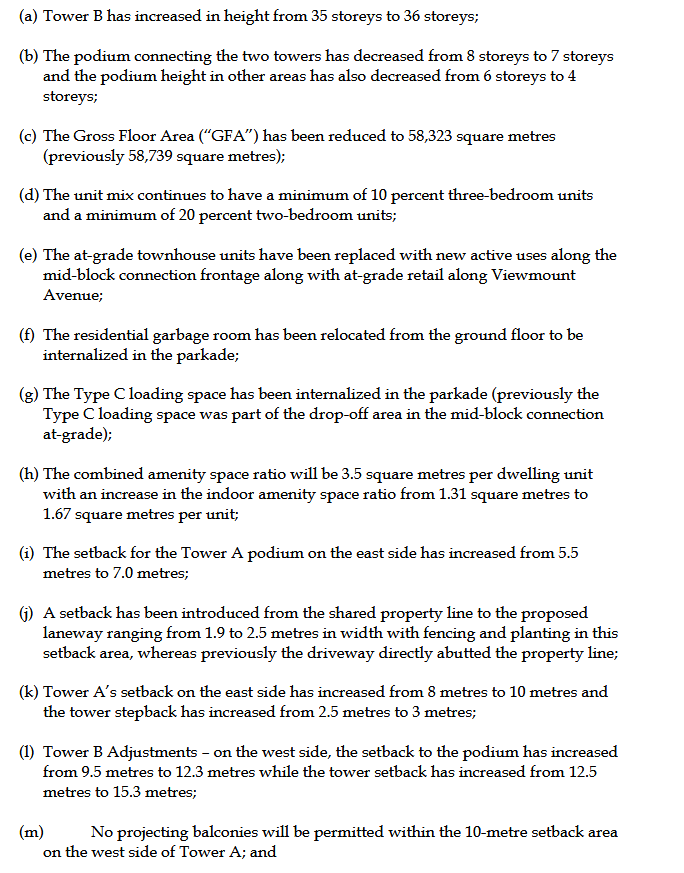 (a) Tower B has increased in height from 35 storeys to 36 storeys;

(b) The podium connecting the two towers has decreased from 8 storeys to 7 storeys and the podium height in other areas has also decreased from 6 storeys to 4 storeys;

(c) The Gross Floor Area ("GFA") has been reduced to 58,323 square metres (previously 58,739 square metres);

(d) The unit mix continues to have a minimum of 10 percent three-bedroom units and a minimum of 20 percent two-bedroom units;

(e) The at-grade townhouse units have been replaced with new active uses along the mid-block connection frontage along with at-grade retail along Viewmount Avenue;

(f) The residential garbage room has been relocated from the ground floor to be internalized in the parkade;

(g) The Type C loading space has been internalized in the parkade (previously the Type C loading space was part of the drop-off area in the mid-block connection at-grade);

(h) The combined amenity space ratio will be 3.5 square metres per dwelling unit with an increase in the indoor amenity space ratio from 1.31 square metres to 1.67 square metres per unit;

(i) The setback for the Tower A podium on the east side has increased from 5.5 metres to 7.0 metres;

(j) A setback has been introduced from the shared property line to the proposed laneway ranging from 1.9 to 2.5 metres in width with fencing and planting in this setback area, whereas previously the driveway directly abutted the property line;

(k) Tower A's setback on the east side has increased from 8 metres to 10 metres and the tower stepback has increased from 2.5 metres to 3 metres;

(l) Tower B Adjustments – on the west side, the setback to the podium has increased from 9.5 metres to 12.3 metres while the tower setback has increased from 12.5 metres to 15.3 metres;

(m) No projecting balconies will be permitted within the 10-metre setback area on the west side of Tower A; and